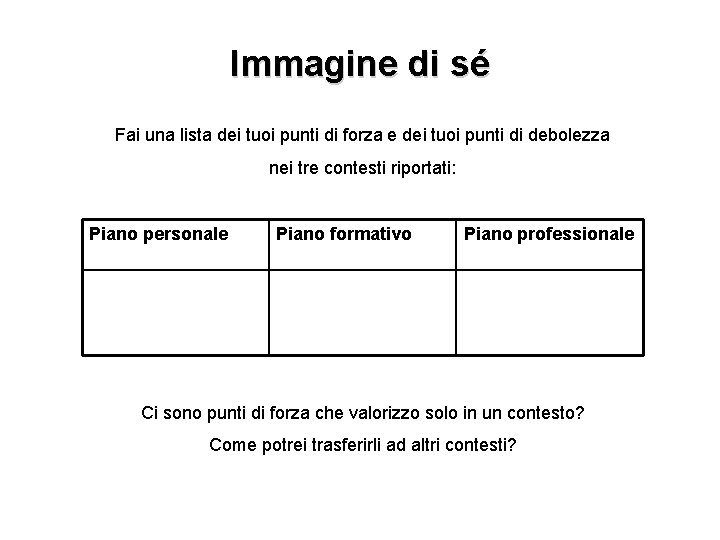 Immagine di sé

Fai una lista dei tuoi punti di forza e dei tuoi punti di debolezza nei tre contesti riportati:

| Piano personale | Piano formativo | Piano professionale |
|---|---|---|
| | | |

Ci sono punti di forza che valorizzo solo in un contesto?

Come potrei trasferirli ad altri contesti?